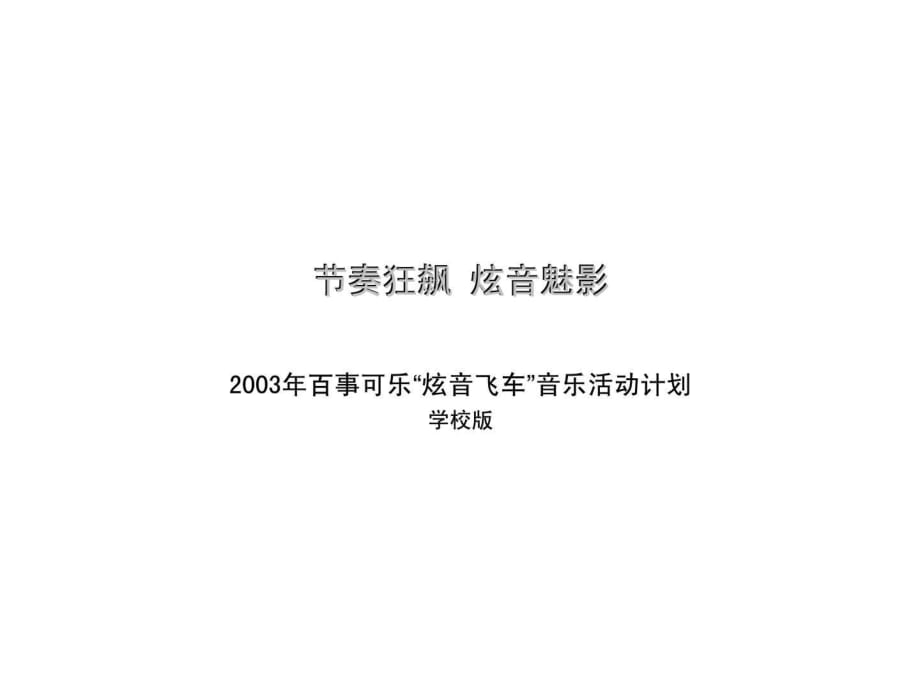 节奏狂飙 炫音魅影

2003年百事可乐“炫音飞车”音乐活动计划
学校版